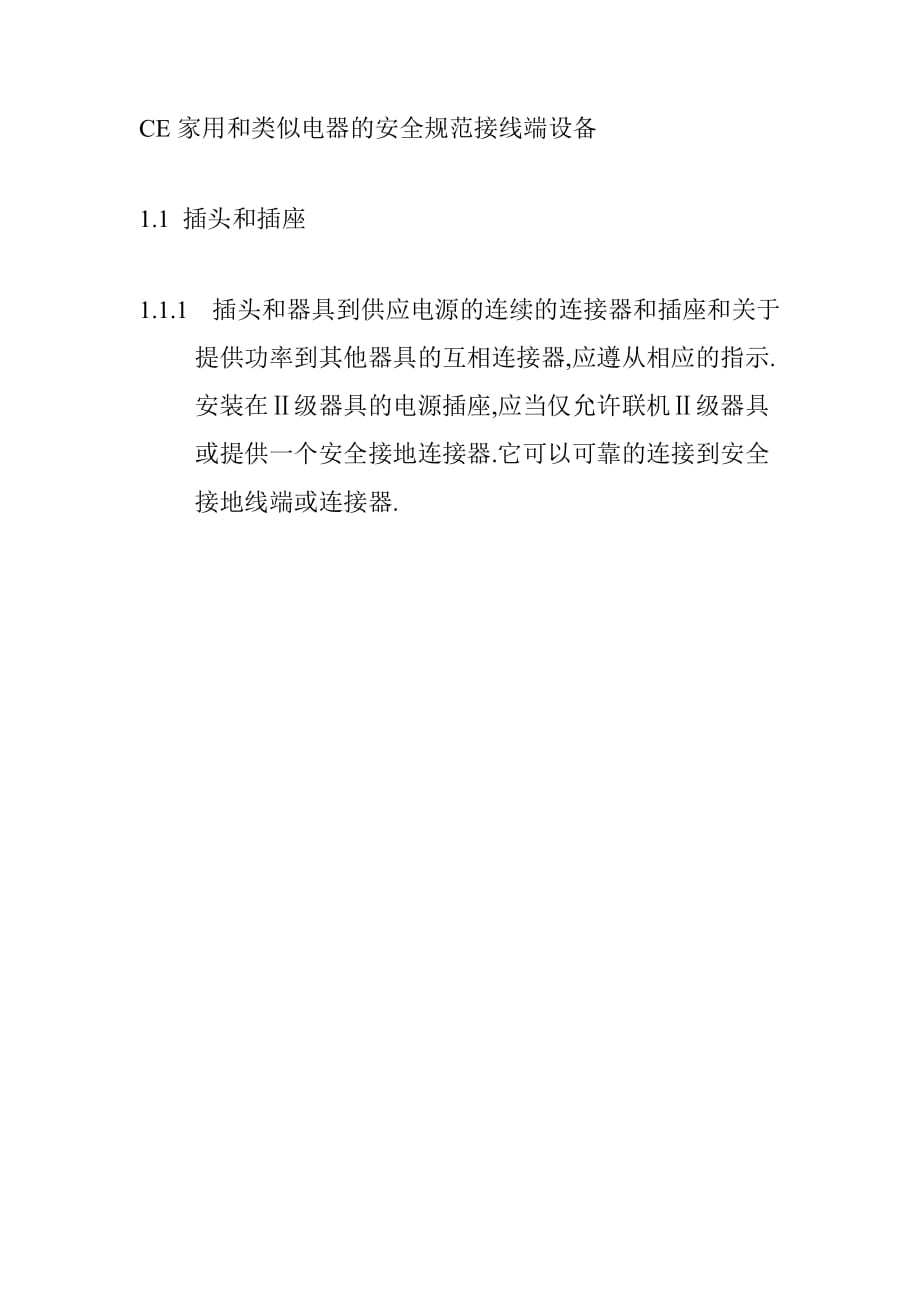 CE家用和类似电器的安全规范接线端设备

1.1 插头和插座

1.1.1 插头和器具到供应电源的连续的连接器和插座和关于提供功率到其他器具的互相连接器,应遵从相应的指示.安装在Ⅱ级器具的电源插座,应当仅允许联机Ⅱ级器具或提供一个安全接地连接器.它可以可靠的连接到安全接地线端或连接器.